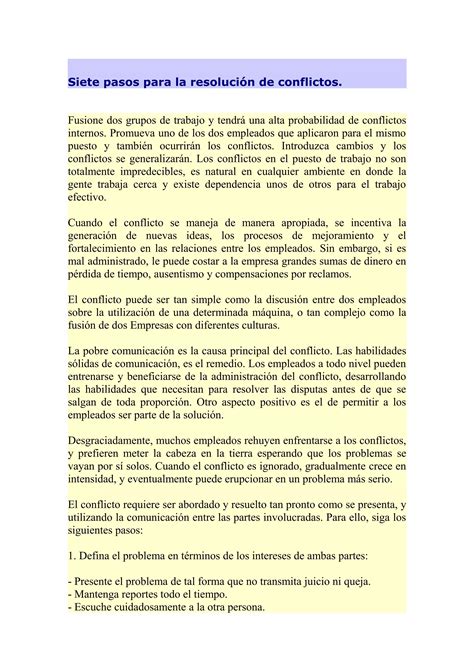 Siete pasos para la resolución de conflictos.

Fusione dos grupos de trabajo y tendrá una alta probabilidad de conflictos internos. Promueva uno de los dos empleados que aplicaron para el mismo puesto y también ocurrirán los conflictos. Introduzca cambios y los conflictos se generalizarán. Los conflictos en el puesto de trabajo no son totalmente impredecibles, es natural en cualquier ambiente en donde la gente trabaja cerca y existe dependencia unos de otros para el trabajo efectivo.

Cuando el conflicto se maneja de manera apropiada, se incentiva la generación de nuevas ideas, los procesos de mejoramiento y el fortalecimiento en las relaciones entre los empleados. Sin embargo, si es mal administrado, le puede costar a la empresa grandes sumas de dinero en pérdida de tiempo, ausentismo y compensaciones por reclamos.

El conflicto puede ser tan simple como la discusión entre dos empleados sobre la utilización de una determinada máquina, o tan complejo como la fusión de dos Empresas con diferentes culturas.

La pobre comunicación es la causa principal del conflicto. Las habilidades sólidas de comunicación, es el remedio. Los empleados a todo nivel pueden entrenarse y beneficiarse de la administración del conflicto, desarrollando las habilidades que necesitan para resolver las disputas antes de que se salgan de toda proporción. Otro aspecto positivo es el de permitir a los empleados ser parte de la solución.

Desgraciadamente, muchos empleados rehuyen enfrentarse a los conflictos, y prefieren meter la cabeza en la tierra esperando que los problemas se vayan por sí solos. Cuando el conflicto es ignorado, gradualmente crece en intensidad, y eventualmente puede erupcionar en un problema más serio.

El conflicto requiere ser abordado y resuelto tan pronto como se presenta, y utilizando la comunicación entre las partes involucradas. Para ello, siga los siguientes pasos:

1. Defina el problema en términos de los intereses de ambas partes:

- Presente el problema de tal forma que no transmita juicio ni queja.
- Mantenga reportes todo el tiempo.
- Escuche cuidadosamente a la otra persona.